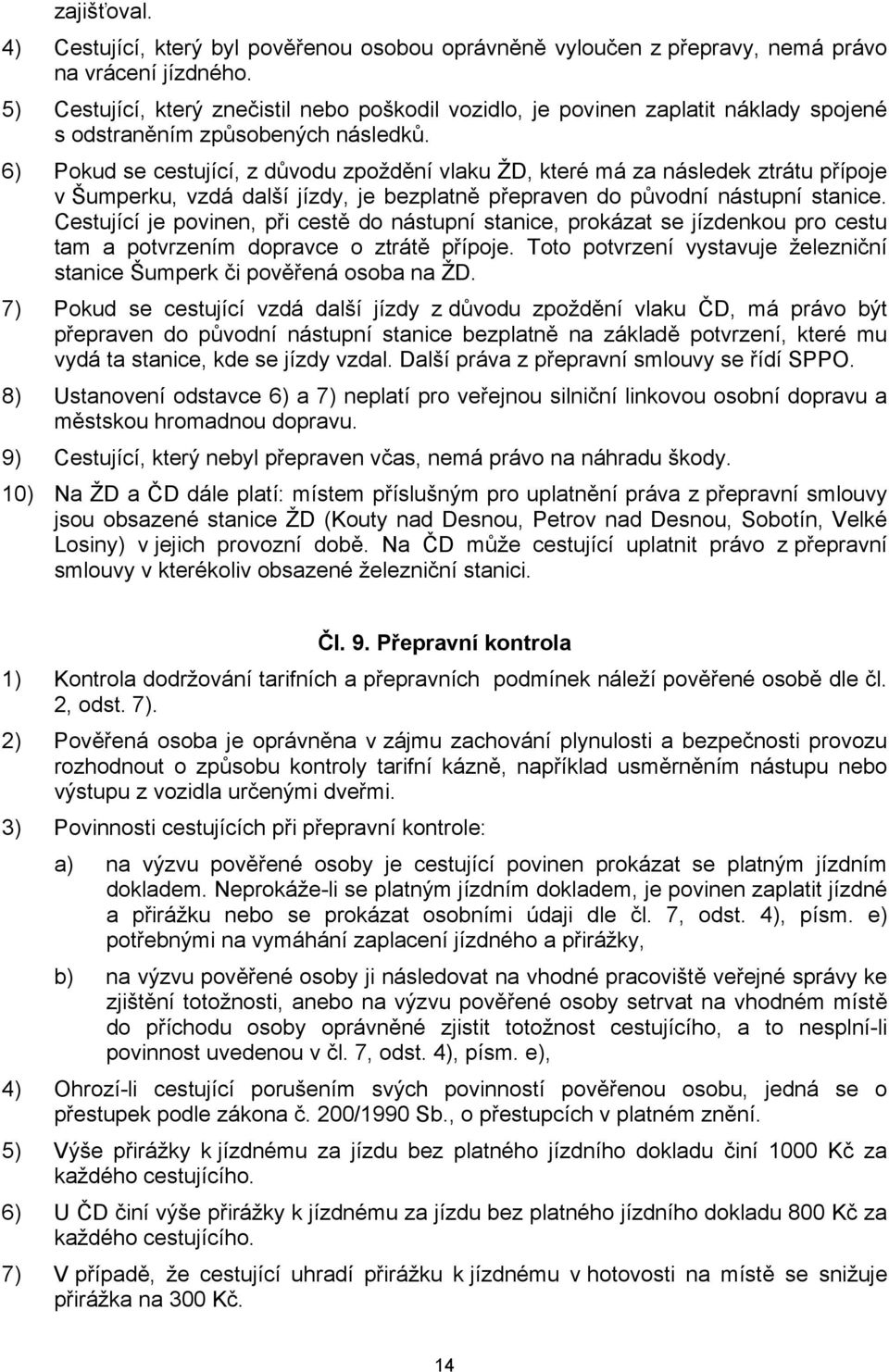 zajišťoval.

4) Cestující, který byl pověřenou osobou oprávněně vyloučen z přepravy, nemá právo na vrácení jízdného.

5) Cestující, který znečistil nebo poškodil vozidlo, je povinen zaplatit náklady spojené s odstraněním způsobených následků.

6) Pokud se cestující, z důvodu zpoždění vlaku ŽD, které má za následek ztrátu přípoje v Šumperku, vzdá další jízdy, je bezplatně přepraven do původní nástupní stanice. Cestující je povinen, při cestě do nástupní stanice, prokázat se jízdenkou pro cestu tam a potvrzením dopravce o ztrátě přípoje. Toto potvrzení vystavuje železniční stanice Šumperk či pověřená osoba na ŽD.

7) Pokud se cestující vzdá další jízdy z důvodu zpoždění vlaku ČD, má právo být přepraven do původní nástupní stanice bezplatně na základě potvrzení, které mu vydá ta stanice, kde se jízdy vzdal. Další práva z přepravní smlouvy se řídí SPPO.

8) Ustanovení odstavce 6) a 7) neplatí pro veřejnou silniční linkovou osobní dopravu a městskou hromadnou dopravu.

9) Cestující, který nebyl přepraven včas, nemá právo na náhradu škody.

10) Na ŽD a ČD dále platí: místem příslušným pro uplatnění práva z přepravní smlouvy jsou obsazené stanice ŽD (Kouty nad Desnou, Petrov nad Desnou, Sobotín, Velké Losiny) v jejich provozní době. Na ČD může cestující uplatnit právo z přepravní smlouvy v kterékoliv obsazené železniční stanici.

Čl. 9. Přepravní kontrola

1) Kontrola dodržování tarifních a přepravních podmínek náleží pověřené osobě dle čl. 2, odst. 7).

2) Pověřená osoba je oprávněna v zájmu zachování plynulosti a bezpečnosti provozu rozhodnout o způsobu kontroly tarifní kázně, například usměrněním nástupu nebo výstupu z vozidla určenými dveřmi.

3) Povinnosti cestujících při přepravní kontrole:

a) na výzvu pověřené osoby je cestující povinen prokázat se platným jízdním dokladem. Neprokáže-li se platným jízdním dokladem, je povinen zaplatit jízdné a přirážku nebo se prokázat osobními údaji dle čl. 7, odst. 4), písm. e) potřebnými na vymáhání zaplacení jízdného a přirážky,

b) na výzvu pověřené osoby ji následovat na vhodné pracoviště veřejné správy ke zjištění totožnosti, anebo na výzvu pověřené osoby setrvat na vhodném místě do příchodu osoby oprávněné zjistit totožnost cestujícího, a to nesplní-li povinnost uvedenou v čl. 7, odst. 4), písm. e),

4) Ohrozí-li cestující porušením svých povinností pověřenou osobu, jedná se o přestupek podle zákona č. 200/1990 Sb., o přestupcích v platném znění.

5) Výše přirážky k jízdnému za jízdu bez platného jízdního dokladu činí 1000 Kč za každého cestujícího.

6) U ČD činí výše přirážky k jízdnému za jízdu bez platného jízdního dokladu 800 Kč za každého cestujícího.

7) V případě, že cestující uhradí přirážku k jízdnému v hotovosti na místě se snižuje přirážka na 300 Kč.

14